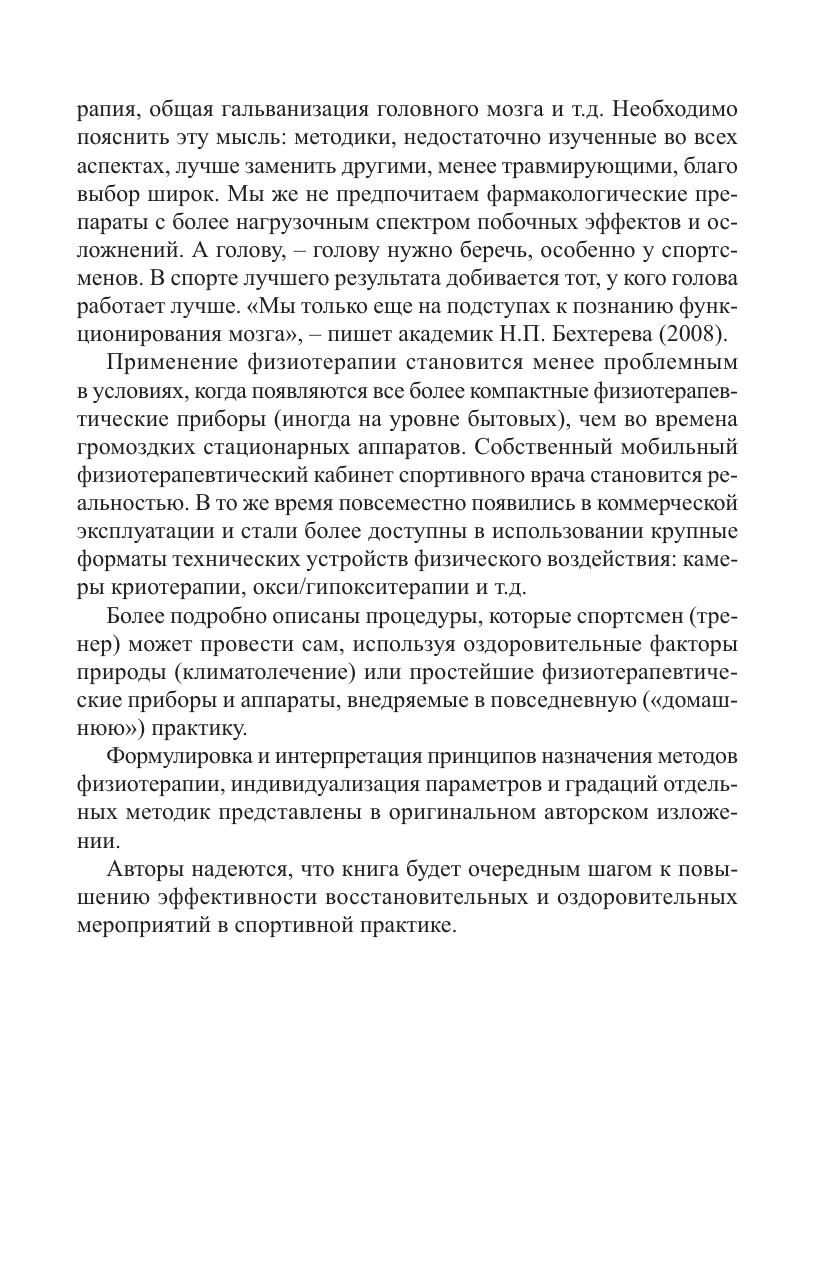 рапия, общая гальванизация головного мозга и т.д. Необходимо пояснить эту мысль: методики, недостаточно изученные во всех аспектах, лучше заменить другими, менее травмирующими, благо выбор широк. Мы же не предпочитаем фармакологические препараты с более нагрузочным спектром побочных эффектов и осложнений. А голову, – голову нужно беречь, особенно у спортсменов. В спорте лучшего результата добивается тот, у кого голова работает лучше. «Мы только еще на подступах к познанию функционирования мозга», – пишет академик Н.П. Бехтерева (2008).

Применение физиотерапии становится менее проблемным в условиях, когда появляются все более компактные физиотерапевтические приборы (иногда на уровне бытовых), чем во времена громоздких стационарных аппаратов. Собственный мобильный физиотерапевтический кабинет спортивного врача становится реальностью. В то же время повсеместно появились в коммерческой эксплуатации и стали более доступны в использовании крупные форматы технических устройств физического воздействия: камеры криотерапии, окси/гипокситерапии и т.д.

Более подробно описаны процедуры, которые спортсмен (тренер) может провести сам, используя оздоровительные факторы природы (климатолечение) или простейшие физиотерапевтические приборы и аппараты, внедряемые в повседневную («домашнюю») практику.

Формулировка и интерпретация принципов назначения методов физиотерапии, индивидуализация параметров и градаций отдельных методик представлены в оригинальном авторском изложении.

Авторы надеются, что книга будет очередным шагом к повышению эффективности восстановительных и оздоровительных мероприятий в спортивной практике.